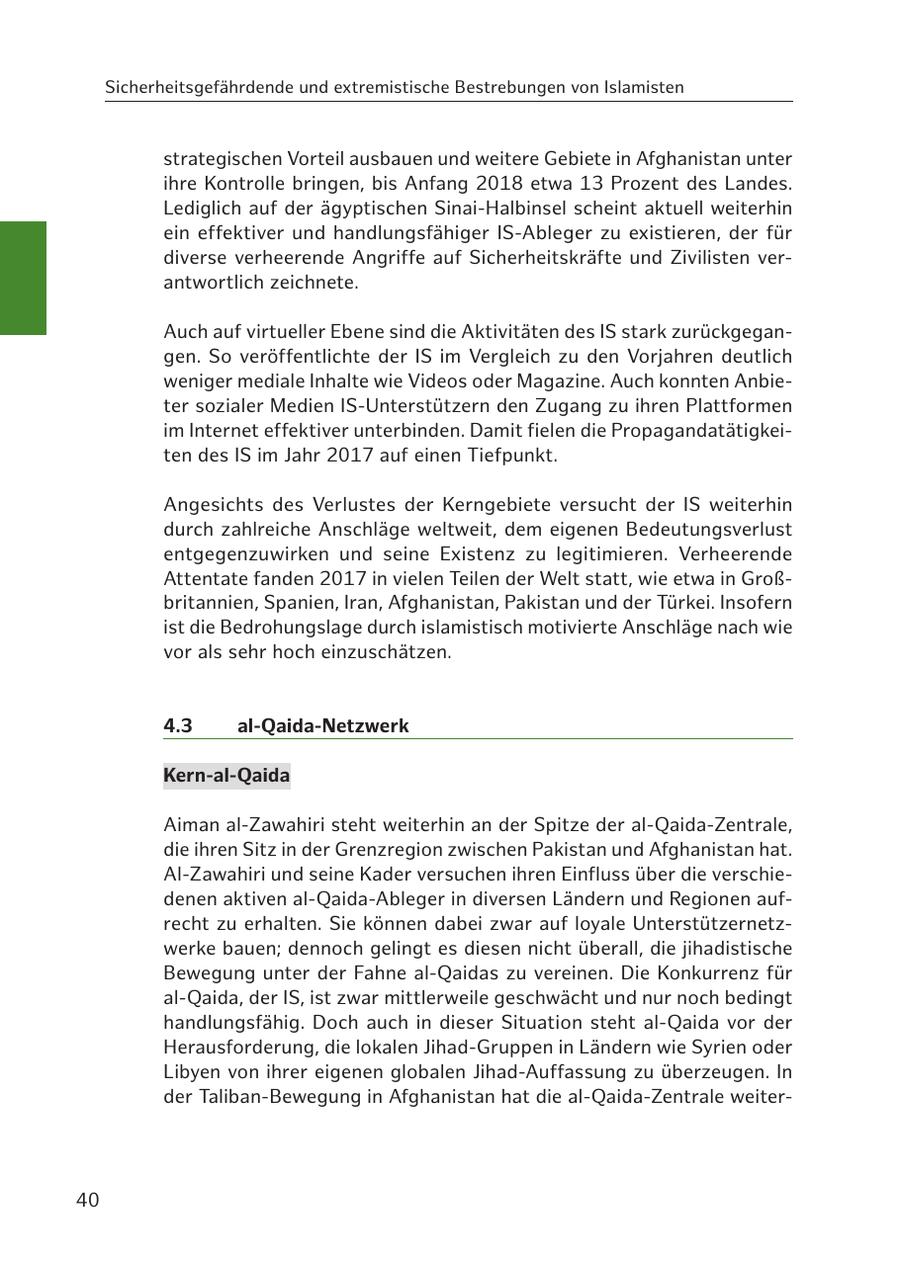 Sicherheitsgefährdende und extremistische Bestrebungen von Islamisten

strategischen Vorteil ausbauen und weitere Gebiete in Afghanistan unter ihre Kontrolle bringen, bis Anfang 2018 etwa 13 Prozent des Landes. Lediglich auf der ägyptischen Sinai-Halbinsel scheint aktuell weiterhin ein effektiver und handlungsfähiger IS-Ableger zu existieren, der für diverse verheerende Angriffe auf Sicherheitskräfte und Zivilisten verantwortlich zeichnete.

Auch auf virtueller Ebene sind die Aktivitäten des IS stark zurückgegangen. So veröffentlichte der IS im Vergleich zu den Vorjahren deutlich weniger mediale Inhalte wie Videos oder Magazine. Auch konnten Anbieter sozialer Medien IS-Unterstützern den Zugang zu ihren Plattformen im Internet effektiver unterbinden. Damit fielen die Propagandatätigkeiten des IS im Jahr 2017 auf einen Tiefpunkt.

Angesichts des Verlustes der Kerngebiete versucht der IS weiterhin durch zahlreiche Anschläge weltweit, dem eigenen Bedeutungsverlust entgegenzuwirken und seine Existenz zu legitimieren. Verheerende Attentate fanden 2017 in vielen Teilen der Welt statt, wie etwa in Großbritannien, Spanien, Iran, Afghanistan, Pakistan und der Türkei. Insofern ist die Bedrohungslage durch islamistisch motivierte Anschläge nach wie vor als sehr hoch einzuschätzen.

4.3 al-Qaida-Netzwerk

Kern-al-Qaida

Aiman al-Zawahiri steht weiterhin an der Spitze der al-Qaida-Zentrale, die ihren Sitz in der Grenzregion zwischen Pakistan und Afghanistan hat. Al-Zawahiri und seine Kader versuchen ihren Einfluss über die verschiedenen aktiven al-Qaida-Ableger in diversen Ländern und Regionen aufrecht zu erhalten. Sie können dabei zwar auf loyale Unterstützernetzwerke bauen; dennoch gelingt es diesen nicht überall, die jihadistische Bewegung unter der Fahne al-Qaidas zu vereinen. Die Konkurrenz für al-Qaida, der IS, ist zwar mittlerweile geschwächt und nur noch bedingt handlungsfähig. Doch auch in dieser Situation steht al-Qaida vor der Herausforderung, die lokalen Jihad-Gruppen in Ländern wie Syrien oder Libyen von ihrer eigenen globalen Jihad-Auffassung zu überzeugen. In der Taliban-Bewegung in Afghanistan hat die al-Qaida-Zentrale weiter-

40